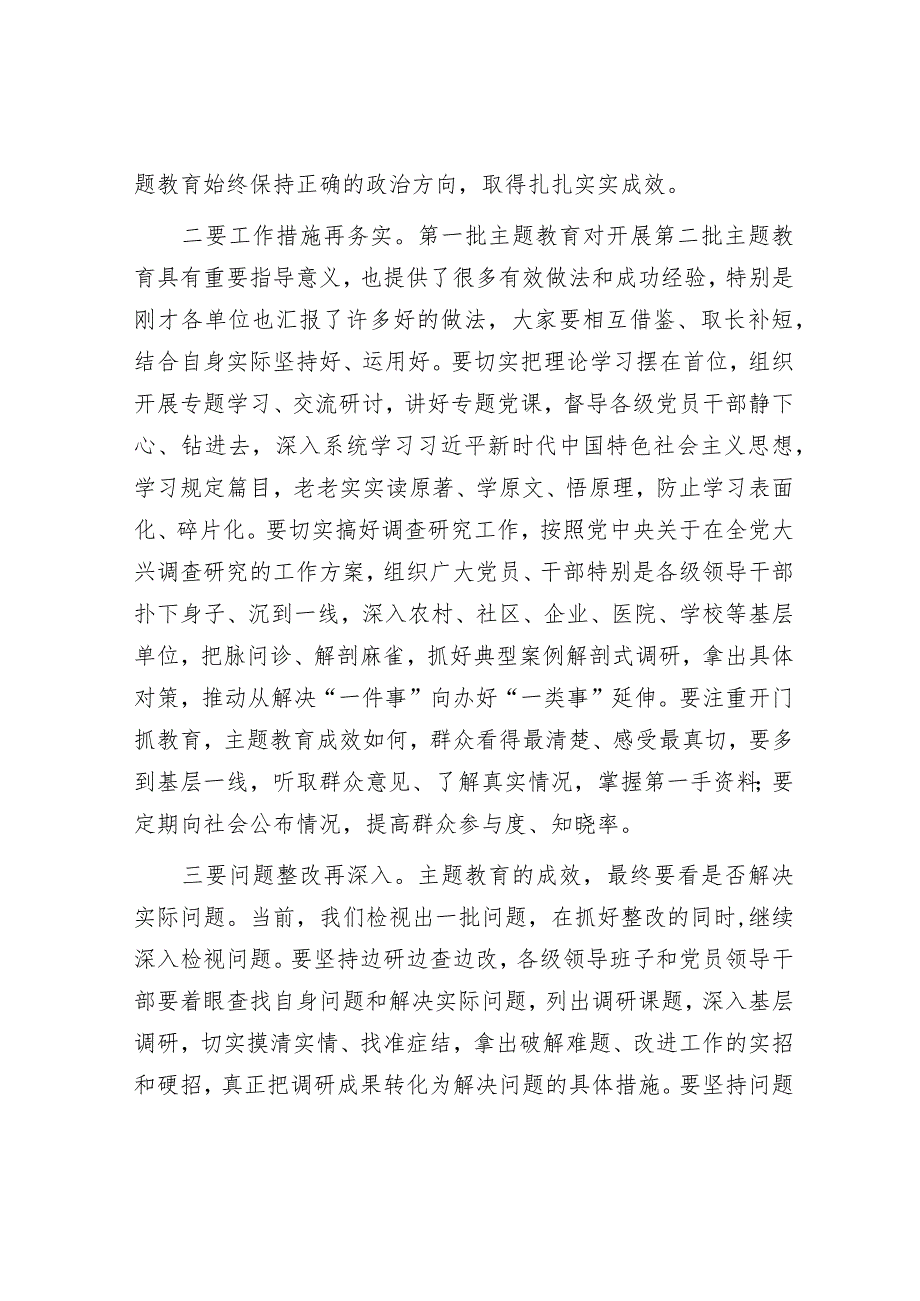 题教育始终保持正确的政治方向，取得扎扎实实成效。

二要工作措施再务实。第一批主题教育对开展第二批主题教育具有重要指导意义，也提供了很多有效做法和成功经验，特别是刚才各单位也汇报了许多好的做法，大家要相互借鉴、取长补短，结合自身实际坚持好、运用好。要切实把理论学习摆在首位，组织开展专题学习、交流研讨，讲好专题党课，督导各级党员干部静下心、钻进去，深入系统学习习近平新时代中国特色社会主义思想，学习规定篇目，老老实实读原著、学原文、悟原理，防止学习表面化、碎片化。要切实搞好调查研究工作，按照党中央关于在全党大兴调查研究的工作方案，组织广大党员、干部特别是各级领导干部扑下身子、沉到一线，深入农村、社区、企业、医院、学校等基层单位，把脉问诊、解剖麻雀，抓好典型案例解剖式调研，拿出具体对策，推动从解决“一件事”向办好“一类事”延伸。要注重开门抓教育，主题教育成效如何，群众看得最清楚、感受最真切，要多到基层一线，听取群众意见、了解真实情况，掌握第一手资料;要定期向社会公布情况，提高群众参与度、知晓率。

三要问题整改再深入。主题教育的成效，最终要看是否解决实际问题。当前，我们检视出一批问题，在抓好整改的同时，继续深入检视问题。要坚持边研边查边改，各级领导班子和党员领导干部要着眼查找自身问题和解决实际问题，列出调研课题，深入基层调研，切实摸清实情、找准症结，拿出破解难题、改进工作的实招和硬招，真正把调研成果转化为解决问题的具体措施。要坚持问题